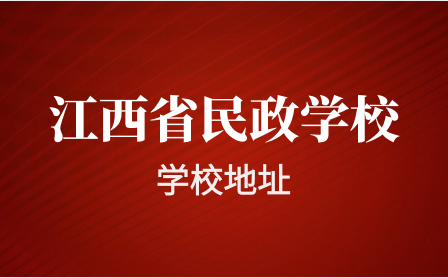 江西省民政学校

学校地址